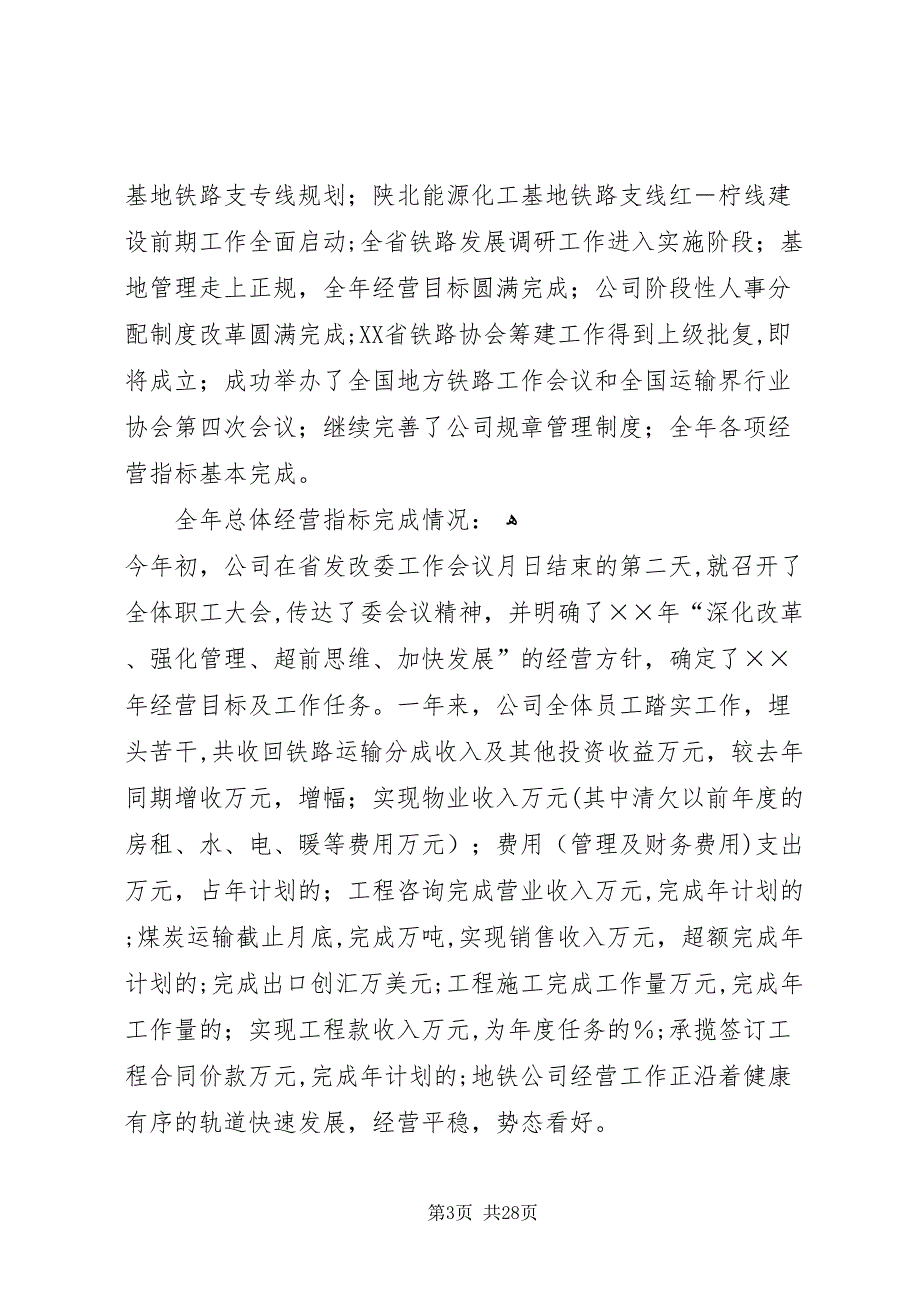 基地铁路支专线规划；陕北能源化工基地铁路支线红—柠线建设前期工作全面启动；全省铁路发展调研工作进入实施阶段；基地管理走上正规，全年经营目标圆满完成；公司阶段性人事分配制度改革圆满完成；XX省铁路协会筹建工作得到上级批复，即将成立；成功举办了全国地方铁路工作会议和全国运输界行业协会第四次会议；继续完善了公司规章管理制度；全年各项经营指标基本完成。

全年总体经营指标完成情况：

今年初，公司在省发改委工作会议月日结束的第二天，就召开了全体职工大会，传达了委会议精神，并明确了××年“深化改革、强化管理、超前思维、加快发展”的经营方针，确定了××年经营目标及工作任务。一年来，公司全体员工踏实工作，埋头苦干，共收回铁路运输分成收入及其他投资收益万元，较去年同期增收万元，增幅；实现物业收入万元(其中清欠以前年度的房租、水、电、暖等费用万元）；费用（管理及财务费用)支出万元，占年计划的；工程咨询完成营业收入万元，完成年计划的；煤炭运输截止月底，完成万吨，实现销售收入万元，超额完成年计划的；完成出口创汇万美元；工程施工完成工作量万元，完成年工作量的；实现工程款收入万元，为年度任务的%；承揽签订工程合同价款万元，完成年计划的；地铁公司经营工作正沿着健康有序的轨道快速发展，经营平稳，势态看好。

第3页 共28页